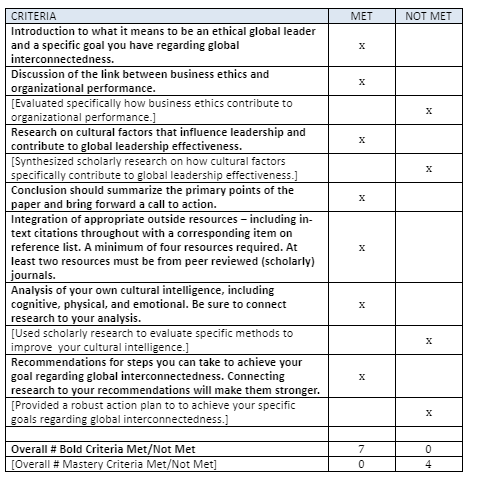 | CRITERIA | MET | NOT MET |
|---|---|---|
| Introduction to what it means to be an ethical global leader and a specific goal you have regarding global interconnectedness. | x | |
| Discussion of the link between business ethics and organizational performance. | x | |
| [Evaluated specifically how business ethics contribute to organizational performance.] | | x |
| Research on cultural factors that influence leadership and contribute to global leadership effectiveness. | x | |
| [Synthesized scholarly research on how cultural factors specifically contribute to global leadership effectiveness.] | | x |
| Conclusion should summarize the primary points of the paper and bring forward a call to action. | x | |
| Integration of appropriate outside resources – including in-text citations throughout with a corresponding item on reference list. A minimum of four resources required. At least two resources must be from peer reviewed (scholarly) journals. | x | |
| Analysis of your own cultural intelligence, including cognitive, physical, and emotional. Be sure to connect research to your analysis. | x | |
| [Used scholarly research to evaluate specific methods to improve your cultural intelligence.] | | x |
| Recommendations for steps you can take to achieve your goal regarding global interconnectedness. Connecting research to your recommendations will make them stronger. | x | |
| [Provided a robust action plan to to achieve your specific goals regarding global interconnectedness.] | | x |
| | | |
| Overall # Bold Criteria Met/Not Met | 7 | 0 |
| [Overall # Mastery Criteria Met/Not Met] | 0 | 4 |